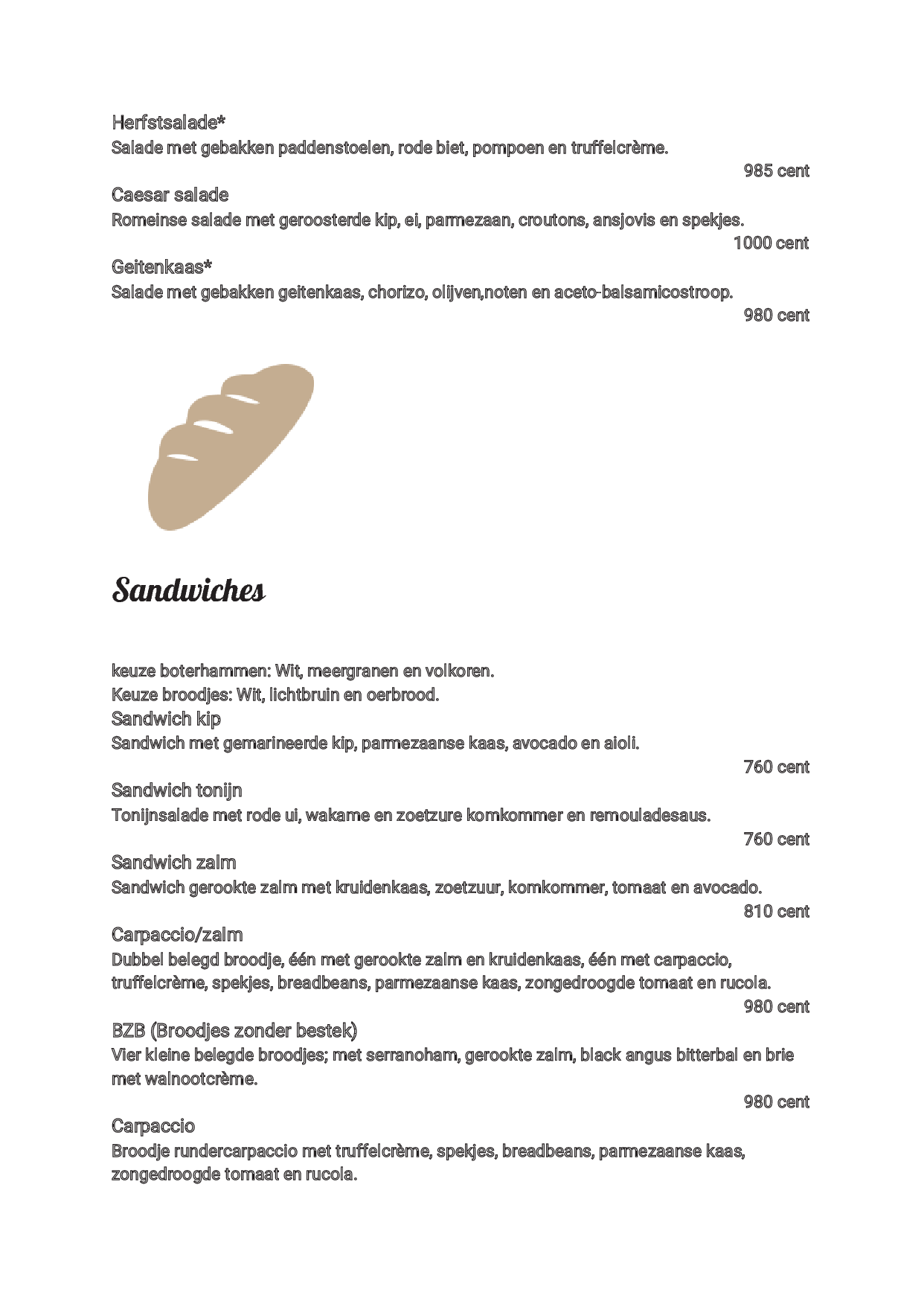 Herfstsalade*
Salade met gebakken paddenstoelen, rode biet, pompoen en truffelcrème.
985 cent

Caesar salade
Romeinse salade met geroosterde kip, ei, parmezaan, croutons, ansjovis en spekjes.
1000 cent

Geitenkaas*
Salade met gebakken geitenkaas, chorizo, olijven,noten en aceto-balsamicostroop.
980 cent

Sandwiches

keuze boterhammen: Wit, meergranen en volkoren.
Keuze broodjes: Wit, lichtbruin en oerbrood.
Sandwich kip
Sandwich met gemarineerde kip, parmezaanse kaas, avocado en aioli.
760 cent

Sandwich tonijn
Tonijnsalade met rode ui, wakame en zoetzure komkommer en remouladesaus.
760 cent

Sandwich zalm
Sandwich gerookte zalm met kruidenkaas, zoetzuur, komkommer, tomaat en avocado.
810 cent

Carpaccio/zalm
Dubbel belegd broodje, één met gerookte zalm en kruidenkaas, één met carpaccio, truffelcrème, spekjes, breadbeans, parmezaanse kaas, zongedroogde tomaat en rucola.
980 cent

BZB (Broodjes zonder bestek)
Vier kleine belegde broodjes; met serranoham, gerookte zalm, black angus bitterbal en brie met walnootcrème.
980 cent

Carpaccio
Broodje rundercarpaccio met truffelcrème, spekjes, breadbeans, parmezaanse kaas, zongedroogde tomaat en rucola.